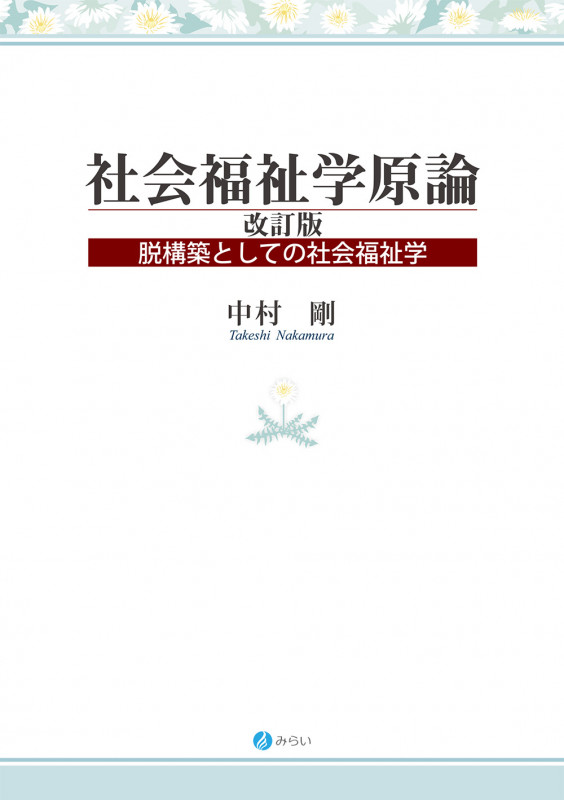 社会福祉学原論

改訂版

脱構築としての社会福祉学

中村　剛

Takeshi Nakamura

みらい